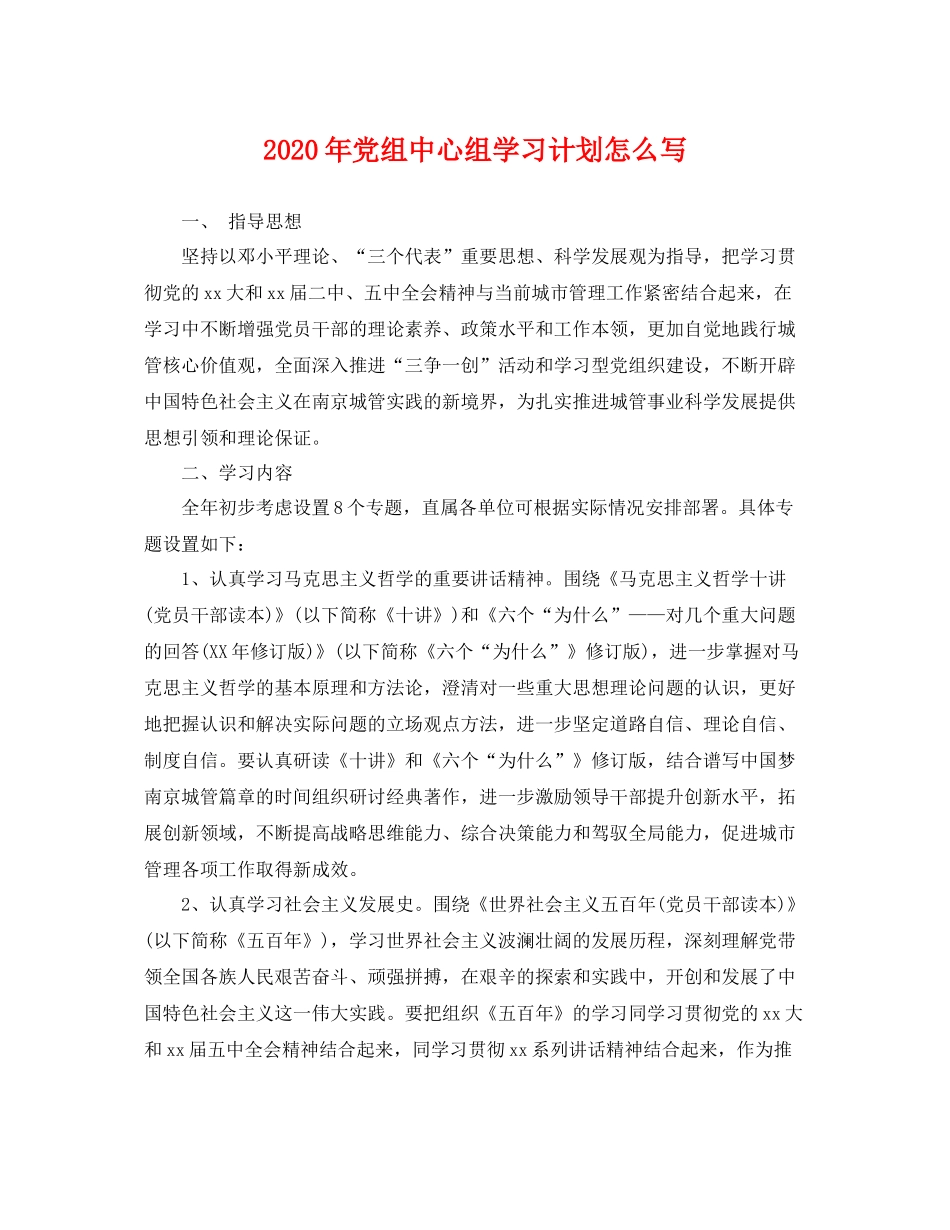 2020年党组中心组学习计划怎么写

一、 指导思想

坚持以邓小平理论、“三个代表”重要思想、科学发展观为指导，把学习贯彻党的xx大和xx届二中、五中全会精神与当前城市管理工作紧密结合起来，在学习中不断增强党员干部的理论素养、政策水平和工作本领，更加自觉地践行城管核心价值观，全面深入推进“三争一创”活动和学习型党组织建设，不断开辟中国特色社会主义在南京城管实践的新境界，为扎实推进城管事业科学发展提供思想引领和理论保证。

二、学习内容

全年初步考虑设置8个专题，直属各单位可根据实际情况安排部署。具体专题设置如下：

1、认真学习马克思主义哲学的重要讲话精神。围绕《马克思主义哲学十讲(党员干部读本)》(以下简称《十讲》)和《六个“为什么”——对几个重大问题的回答(XX年修订版)》(以下简称《六个“为什么”》修订版)，进一步掌握对马克思主义哲学的基本原理和方法论，澄清对一些重大思想理论问题的认识，更好地把握认识和解决实际问题的立场观点方法，进一步坚定道路自信、理论自信、制度自信。要认真研读《十讲》和《六个“为什么”》修订版，结合谱写中国梦南京城管篇章的时间组织研讨经典著作，进一步激励领导干部提升创新水平，拓展创新领域，不断提高战略思维能力、综合决策能力和驾驭全局能力，促进城市管理各项工作取得新成效。

2、认真学习社会主义发展史。围绕《世界社会主义五百年(党员干部读本)》(以下简称《五百年》)，学习世界社会主义波澜壮阔的发展历程，深刻理解党带领全国各族人民艰苦奋斗、顽强拼搏，在艰辛的探索和实践中，开创和发展了中国特色社会主义这一伟大实践。要把组织《五百年》的学习同学习贯彻党的xx大和xx届五中全会精神结合起来，同学习贯彻xx系列讲话精神结合起来，作为推